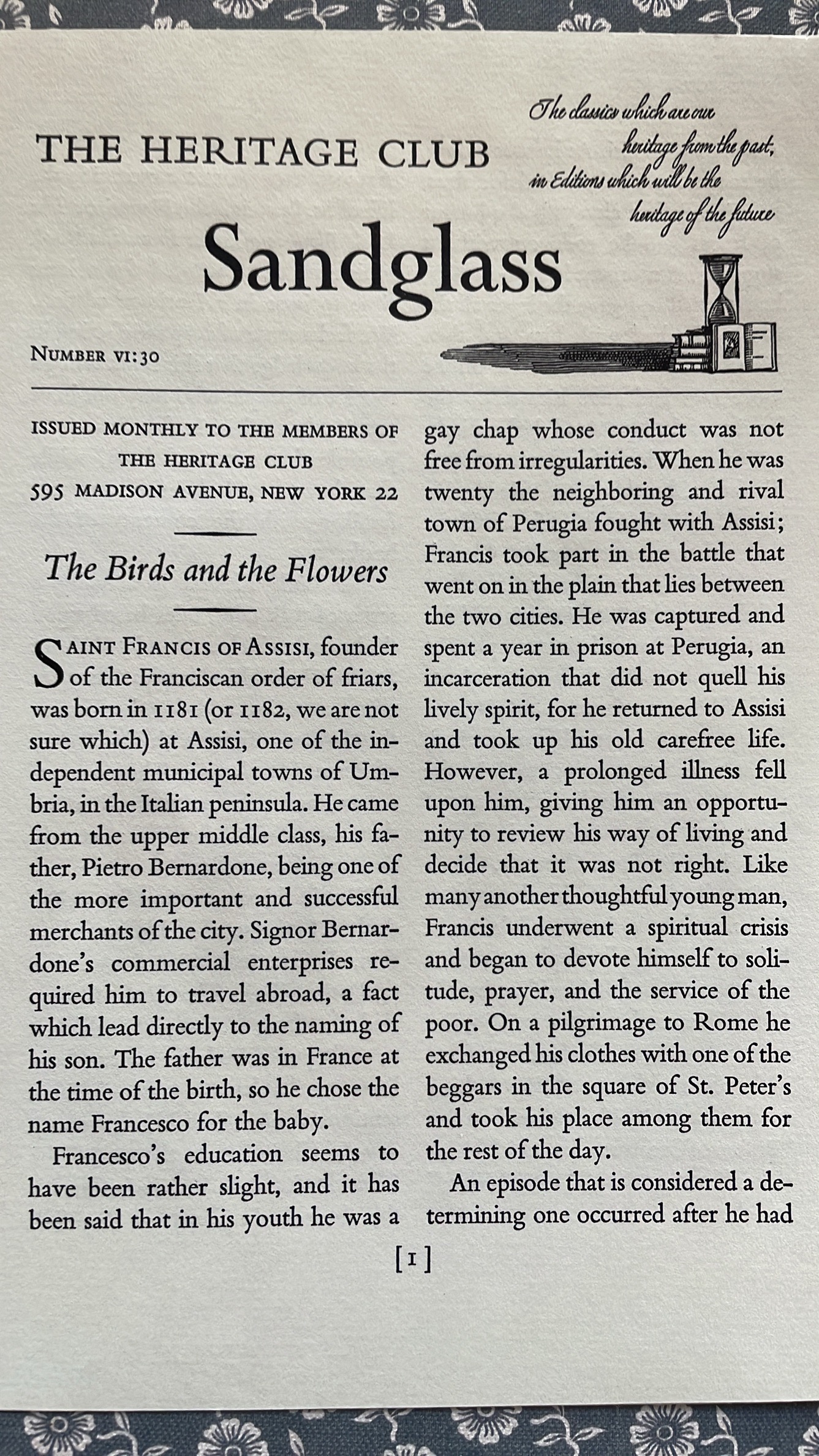 THE HERITAGE CLUB

The classics which are our heritage from the past, in Editions which will be the heritage of the future

Sandglass

NUMBER VI:30

ISSUED MONTHLY TO THE MEMBERS OF THE HERITAGE CLUB
595 MADISON AVENUE, NEW YORK 22

The Birds and the Flowers

SAINT FRANCIS OF ASSISI, founder of the Franciscan order of friars, was born in 1181 (or 1182, we are not sure which) at Assisi, one of the independent municipal towns of Umbria, in the Italian peninsula. He came from the upper middle class, his father, Pietro Bernardone, being one of the more important and successful merchants of the city. Signor Bernardone's commercial enterprises required him to travel abroad, a fact which lead directly to the naming of his son. The father was in France at the time of the birth, so he chose the name Francesco for the baby.

Francesco's education seems to have been rather slight, and it has been said that in his youth he was a gay chap whose conduct was not free from irregularities. When he was twenty the neighboring and rival town of Perugia fought with Assisi; Francis took part in the battle that went on in the plain that lies between the two cities. He was captured and spent a year in prison at Perugia, an incarceration that did not quell his lively spirit, for he returned to Assisi and took up his old carefree life. However, a prolonged illness fell upon him, giving him an opportunity to review his way of living and decide that it was not right. Like many another thoughtful young man, Francis underwent a spiritual crisis and began to devote himself to solitude, prayer, and the service of the poor. On a pilgrimage to Rome he exchanged his clothes with one of the beggars in the square of St. Peter's and took his place among them for the rest of the day.

An episode that is considered a determining one occurred after he had

[1]